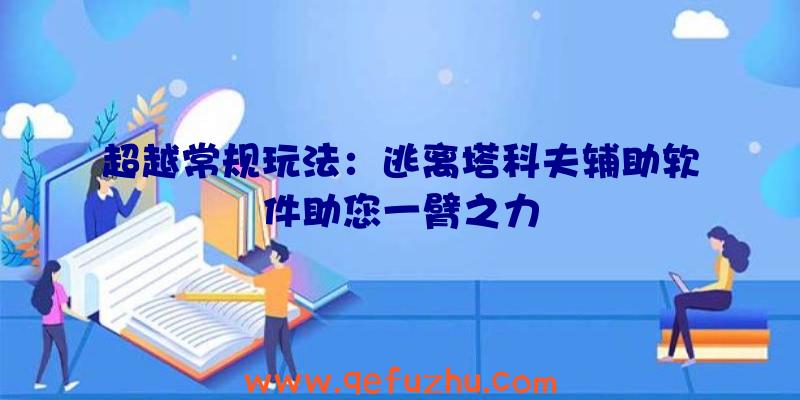 超越常规玩法：逃离塔科夫辅助软件助您一臂之力

www.qefuzhu.com